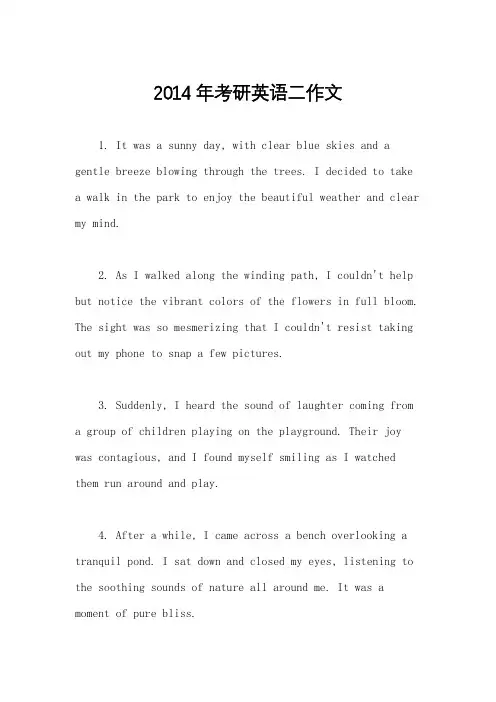 2014年考研英语二作文

1. It was a sunny day, with clear blue skies and a gentle breeze blowing through the trees. I decided to take a walk in the park to enjoy the beautiful weather and clear my mind.

2. As I walked along the winding path, I couldn't help but notice the vibrant colors of the flowers in full bloom. The sight was so mesmerizing that I couldn't resist taking out my phone to snap a few pictures.

3. Suddenly, I heard the sound of laughter coming from a group of children playing on the playground. Their joy was contagious, and I found myself smiling as I watched them run around and play.

4. After a while, I came across a bench overlooking a tranquil pond. I sat down and closed my eyes, listening to the soothing sounds of nature all around me. It was a moment of pure bliss.